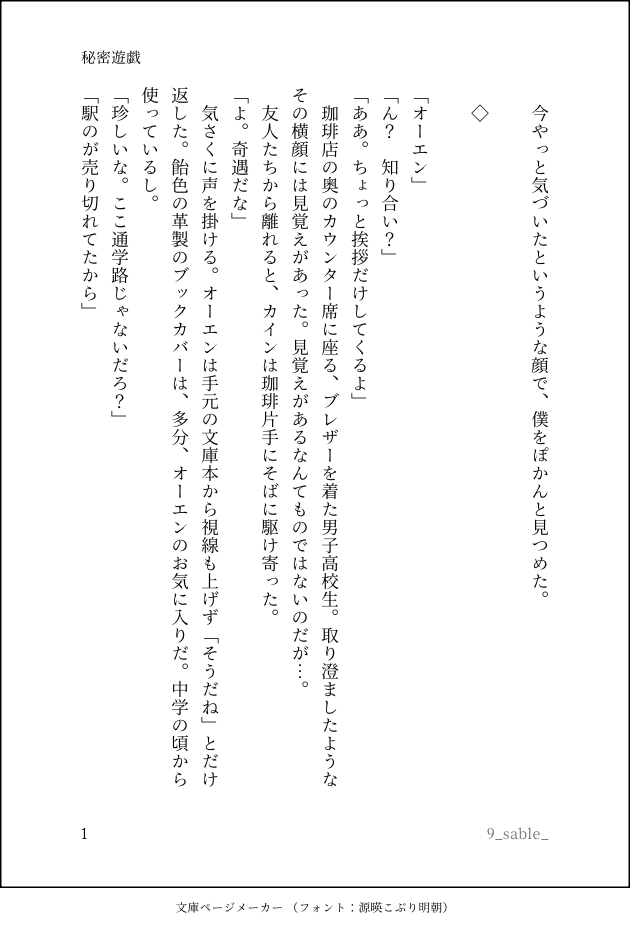 秘密遊戯

今やっと気づいたというような顔で、僕をぽかんと見つめた。

◇

「オーエン」

「ん? 知り合い?」

「ああ。ちょっと挨拶だけしてくるよ」

珈琲店の奥のカウンター席に座る、ブレザーを着た男子高校生。取り澄ましたようなその横顔には見覚えがあった。見覚えがあるなんてものではないのだが…。

友人たちから離れると、カインは珈琲片手にそばに駆け寄った。

「よ。奇遇だな」

気さくに声を掛ける。オーエンは手元の文庫本から視線も上げず「そうだね」とだけ返した。飴色の革製のブックカバーは、多分、オーエンのお気に入りだ。中学の頃から使っているし。

「珍しいな。ここ通学路じゃないだろ?」

「駅のが売り切れてたから」

1

9_sable_

文庫ページメーカー(フォント:源暎こぶり明朝)